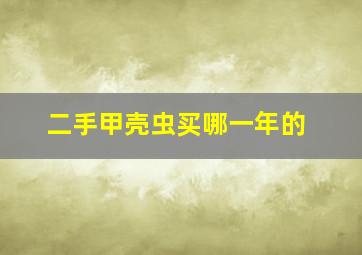 二手甲壳虫买哪一年的